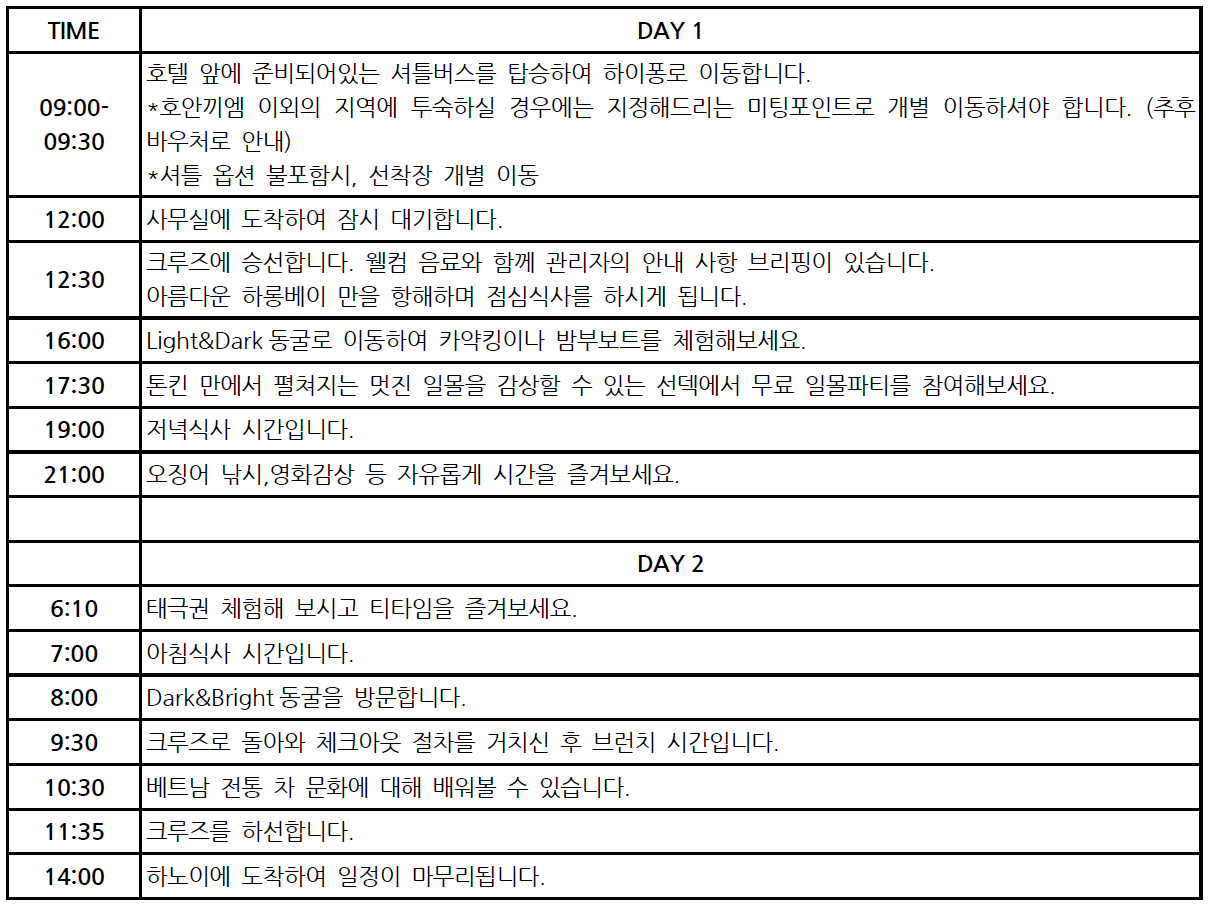 | TIME | DAY 1 |
|---|---|
| 09:00-09:30 | 호텔 앞에 준비되어있는 셔틀버스를 탑승하여 하이퐁로 이동합니다. *호안끼엠 이외의 지역에 투숙하실 경우에는 지정해드리는 미팅포인트로 개별 이동하셔야 합니다. (추후 바우처로 안내) *셔틀 옵션 불포함시, 선착장 개별 이동 |
| 12:00 | 사무실에 도착하여 잠시 대기합니다. |
| 12:30 | 크루즈에 승선합니다. 웰컴 음료와 함께 관리자의 안내 사항 브리핑이 있습니다. 아름다운 하롱베이 만을 항해하며 점심식사를 하시게 됩니다. |
| 16:00 | Light&Dark 동굴로 이동하여 카약킹이나 밤부보트를 체험해보세요. |
| 17:30 | 톤킨 만에서 펼쳐지는 멋진 일몰을 감상할 수 있는 선덱에서 무료 일몰파티를 참여해보세요. |
| 19:00 | 저녁식사 시간입니다. |
| 21:00 | 오징어 낚시,영화감상 등 자유롭게 시간을 즐겨보세요. |
| | |
| | DAY 2 |
| 6:10 | 태극권 체험해 보시고 티타임을 즐겨보세요. |
| 7:00 | 아침식사 시간입니다. |
| 8:00 | Dark&Bright 동굴을 방문합니다. |
| 9:30 | 크루즈로 돌아와 체크아웃 절차를 거치신 후 브런치 시간입니다. |
| 10:30 | 베트남 전통 차 문화에 대해 배워볼 수 있습니다. |
| 11:35 | 크루즈를 하선합니다. |
| 14:00 | 하노이에 도착하여 일정이 마무리됩니다. |